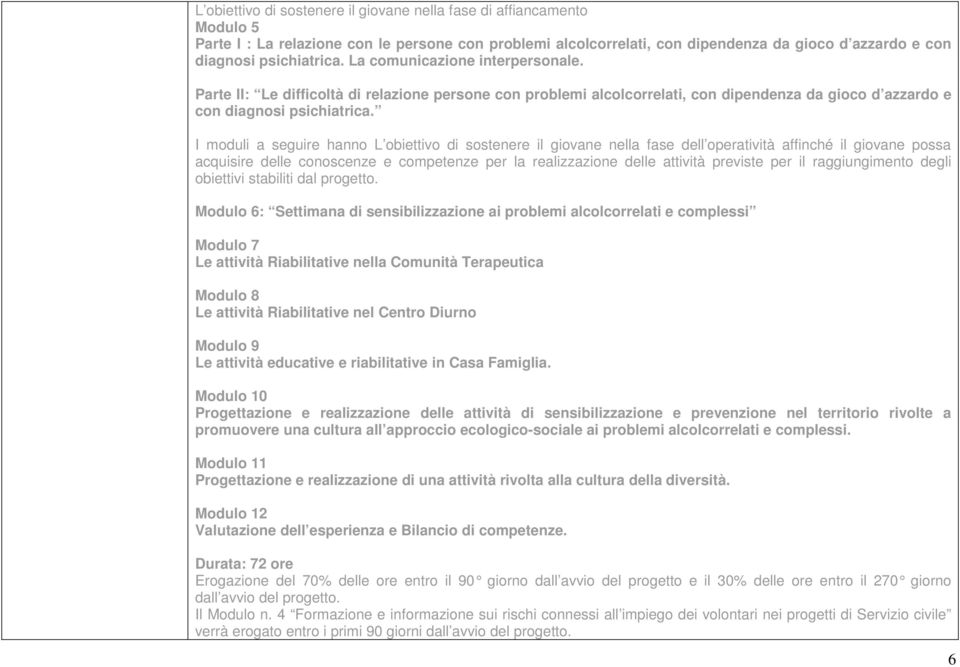 L'obiettivo di sostenere il giovane nella fase di affiancamento
Modulo 5
Parte I : La relazione con le persone con problemi alcolcorrelati, con dipendenza da gioco d'azzardo e con diagnosi psichiatrica. La comunicazione interpersonale.

Parte II: "Le difficoltà di relazione persone con problemi alcolcorrelati, con dipendenza da gioco d'azzardo e con diagnosi psichiatrica."

I moduli a seguire hanno L'obiettivo di sostenere il giovane nella fase dell'operatività affinché il giovane possa acquisire delle conoscenze e competenze per la realizzazione delle attività previste per il raggiungimento degli obiettivi stabiliti dal progetto.

Modulo 6: "Settimana di sensibilizzazione ai problemi alcolcorrelati e complessi"

Modulo 7
Le attività Riabilitative nella Comunità Terapeutica

Modulo 8
Le attività Riabilitative nel Centro Diurno

Modulo 9
Le attività educative e riabilitative in Casa Famiglia.

Modulo 10
Progettazione e realizzazione delle attività di sensibilizzazione e prevenzione nel territorio rivolte a promuovere una cultura all'approccio ecologico-sociale ai problemi alcolcorrelati e complessi.

Modulo 11
Progettazione e realizzazione di una attività rivolta alla cultura della diversità.

Modulo 12
Valutazione dell'esperienza e Bilancio di competenze.

Durata: 72 ore
Erogazione del 70% delle ore entro il 90° giorno dall'avvio del progetto e il 30% delle ore entro il 270° giorno dall'avvio del progetto.
Il Modulo n. 4 "Formazione e informazione sui rischi connessi all'impiego dei volontari nei progetti di Servizio civile" verrà erogato entro i primi 90 giorni dall'avvio del progetto.

6